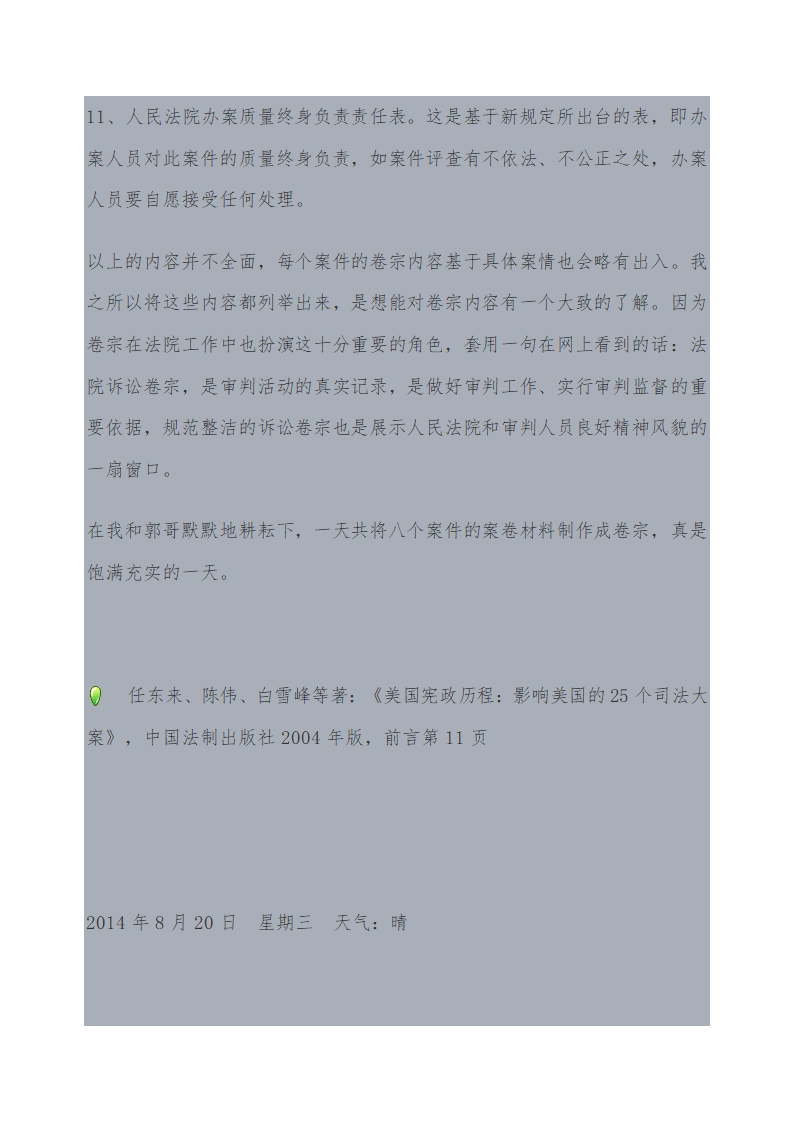 11、人民法院办案质量终身负责责任表。这是基于新规定所出台的表，即办案人员对此案件的质量终身负责，如案件评查有不依法、不公正之处，办案人员要自愿接受任何处理。

以上的内容并不全面，每个案件的卷宗内容基于具体案情也会略有出入。我之所以将这些内容都列举出来，是想能对卷宗内容有一个大致的了解。因为卷宗在法院工作中也扮演这十分重要的角色，套用一句在网上看到的话：法院诉讼卷宗，是审判活动的真实记录，是做好审判工作、实行审判监督的重要依据，规范整洁的诉讼卷宗也是展示人民法院和审判人员良好精神风貌的一扇窗口。

在我和郭哥默默地耕耘下，一天共将八个案件的案卷材料制作成卷宗，真是饱满充实的一天。

任东来、陈伟、白雪峰等著：《美国宪政历程：影响美国的25个司法大案》，中国法制出版社2004年版，前言第11页

2014年8月20日 星期三 天气：晴